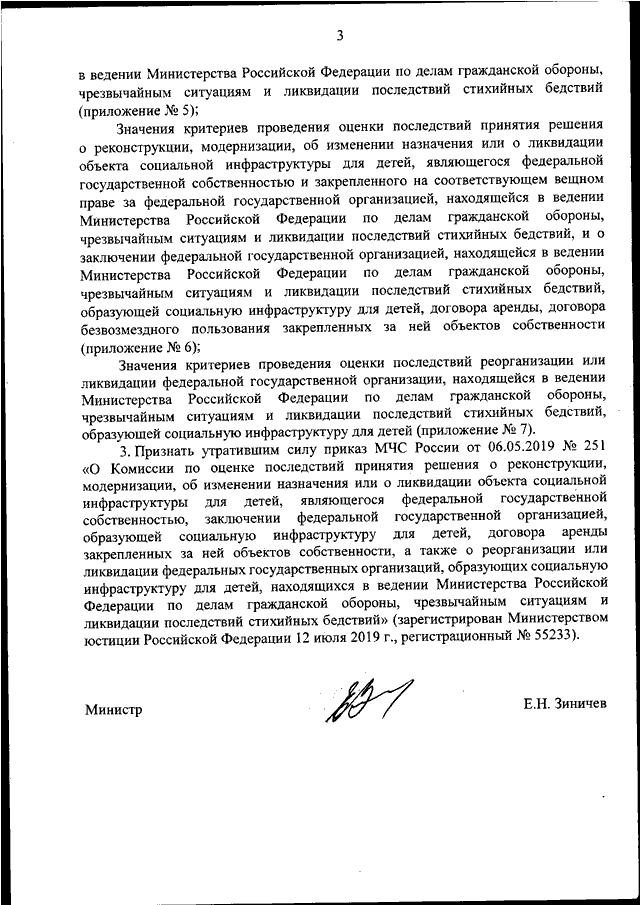 3

в ведении Министерства Российской Федерации по делам гражданской обороны, чрезвычайным ситуациям и ликвидации последствий стихийных бедствий (приложение № 5);

Значения критериев проведения оценки последствий принятия решения о реконструкции, модернизации, об изменении назначения или о ликвидации объекта социальной инфраструктуры для детей, являющегося федеральной государственной собственностью и закрепленного на соответствующем вещном праве за федеральной государственной организацией, находящейся в ведении Министерства Российской Федерации по делам гражданской обороны, чрезвычайным ситуациям и ликвидации последствий стихийных бедствий, и о заключении федеральной государственной организацией, находящейся в ведении Министерства Российской Федерации по делам гражданской обороны, чрезвычайным ситуациям и ликвидации последствий стихийных бедствий, образующей социальную инфраструктуру для детей, договора аренды, договора безвозмездного пользования закрепленных за ней объектов собственности (приложение № 6);

Значения критериев проведения оценки последствий реорганизации или ликвидации федеральной государственной организации, находящейся в ведении Министерства Российской Федерации по делам гражданской обороны, чрезвычайным ситуациям и ликвидации последствий стихийных бедствий, образующей социальную инфраструктуру для детей (приложение № 7).

3. Признать утратившим силу приказ МЧС России от 06.05.2019 № 251 «О Комиссии по оценке последствий принятия решения о реконструкции, модернизации, об изменении назначения или о ликвидации объекта социальной инфраструктуры для детей, являющегося федеральной государственной собственностью, заключении федеральной государственной организацией, образующей социальную инфраструктуру для детей, договора аренды закрепленных за ней объектов собственности, а также о реорганизации или ликвидации федеральных государственных организаций, образующих социальную инфраструктуру для детей, находящихся в ведении Министерства Российской Федерации по делам гражданской обороны, чрезвычайным ситуациям и ликвидации последствий стихийных бедствий» (зарегистрирован Министерством юстиции Российской Федерации 12 июля 2019 г., регистрационный № 55233).

Министр

Е.Н. Зиничев